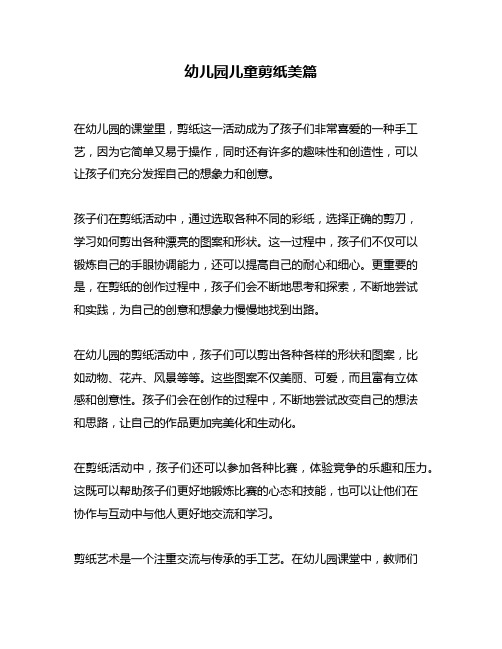 幼儿园儿童剪纸美篇

在幼儿园的课堂里，剪纸这一活动成为了孩子们非常喜爱的一种手工艺，因为它简单又易于操作，同时还有许多的趣味性和创造性，可以让孩子们充分发挥自己的想象力和创意。

孩子们在剪纸活动中，通过选取各种不同的彩纸，选择正确的剪刀，学习如何剪出各种漂亮的图案和形状。这一过程中，孩子们不仅可以锻炼自己的手眼协调能力，还可以提高自己的耐心和细心。更重要的是，在剪纸的创作过程中，孩子们会不断地思考和探索，不断地尝试和实践，为自己的创意和想象力慢慢地找到出路。

在幼儿园的剪纸活动中，孩子们可以剪出各种各样的形状和图案，比如动物、花卉、风景等等。这些图案不仅美丽、可爱，而且富有立体感和创意性。孩子们会在创作的过程中，不断地尝试改变自己的想法和思路，让自己的作品更加完美化和生动化。

在剪纸活动中，孩子们还可以参加各种比赛，体验竞争的乐趣和压力。这既可以帮助孩子们更好地锻炼比赛的心态和技能，也可以让他们在协作与互动中与他人更好地交流和学习。

剪纸艺术是一个注重交流与传承的手工艺。在幼儿园课堂中，教师们